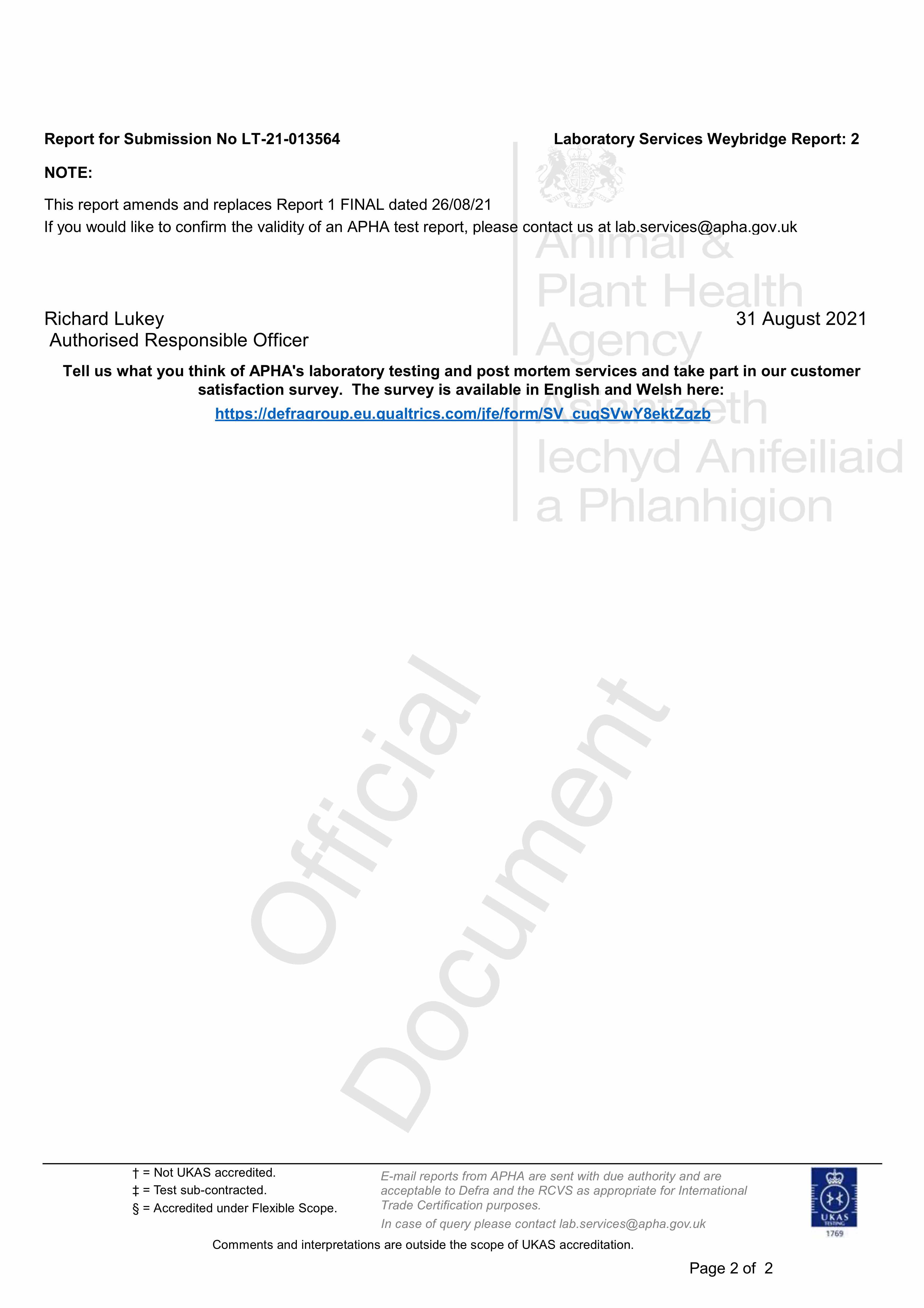 Report for Submission No LT-21-013564

Laboratory Services Weybridge Report: 2

NOTE:

This report amends and replaces Report 1 FINAL dated 26/08/21
If you would like to confirm the validity of an APHA test report, please contact us at lab.services@apha.gov.uk

Animal & Plant Health Agency

Asiantaeth Iechyd Anifeiliaid a Phlanhigion

Richard Lukey
Authorised Responsible Officer

31 August 2021

Tell us what you think of APHA's laboratory testing and post mortem services and take part in our customer satisfaction survey. The survey is available in English and Welsh here:
https://defragroup.eu.qualtrics.com/jfe/form/SV_cuqSVwY8ektZqzb

Official Document

† = Not UKAS accredited.
‡ = Test sub-contracted.
§ = Accredited under Flexible Scope.

E-mail reports from APHA are sent with due authority and are acceptable to Defra and the RCVS as appropriate for International Trade Certification purposes.
In case of query please contact lab.services@apha.gov.uk

UKAS TESTING
1769

Comments and interpretations are outside the scope of UKAS accreditation.

Page 2 of 2